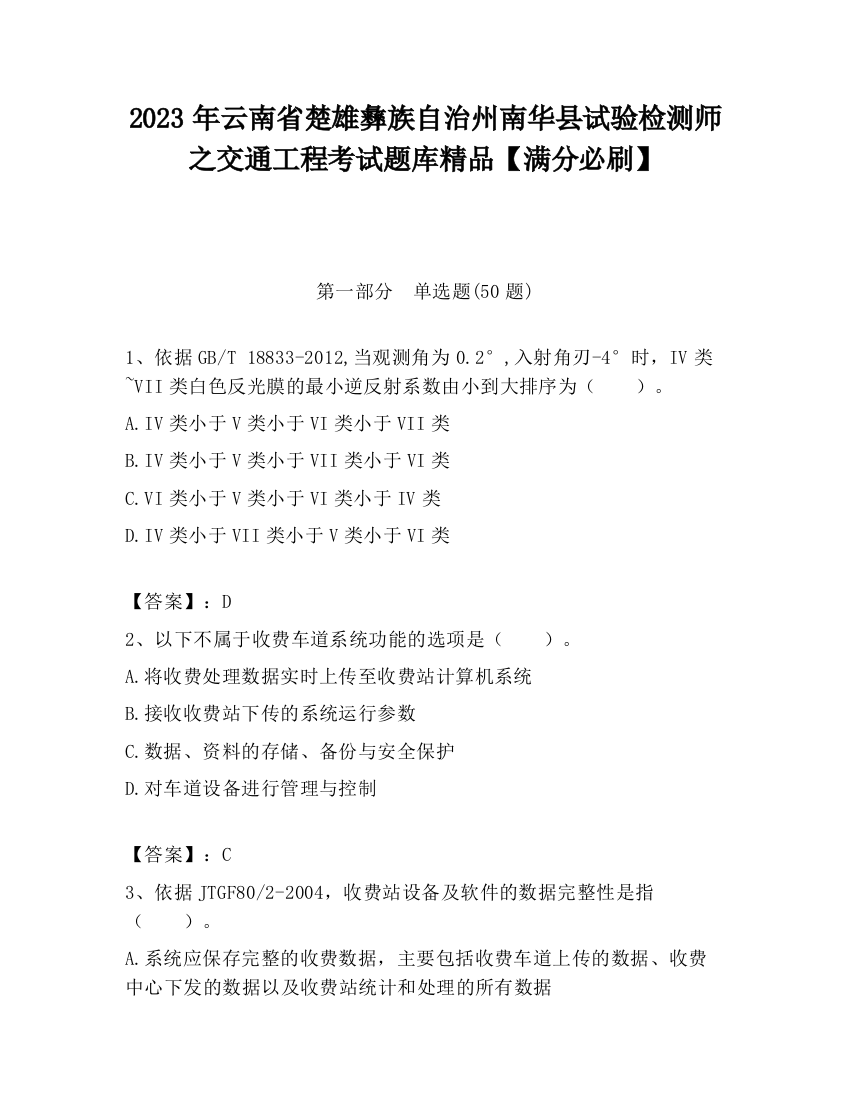 2023 年云南省楚雄彝族自治州南华县试验检测师之交通工程考试题库精品【满分必刷】

第一部分　单选题(50 题)

1、依据 GB/T 18833-2012,当观测角为 0.2°,入射角刃-4°时，IV 类~VII 类白色反光膜的最小逆反射系数由小到大排序为（　　）。

A.IV 类小于 V 类小于 VI 类小于 VII 类

B.IV 类小于 V 类小于 VII 类小于 VI 类

C.VI 类小于 V 类小于 VI 类小于 IV 类

D.IV 类小于 VII 类小于 V 类小于 VI 类

【答案】：D

2、以下不属于收费车道系统功能的选项是（　　）。

A.将收费处理数据实时上传至收费站计算机系统

B.接收收费站下传的系统运行参数

C.数据、资料的存储、备份与安全保护

D.对车道设备进行管理与控制

【答案】：C

3、依据 JTGF80/2-2004，收费站设备及软件的数据完整性是指（　　）。

A.系统应保存完整的收费数据，主要包括收费车道上传的数据、收费中心下发的数据以及收费站统计和处理的所有数据